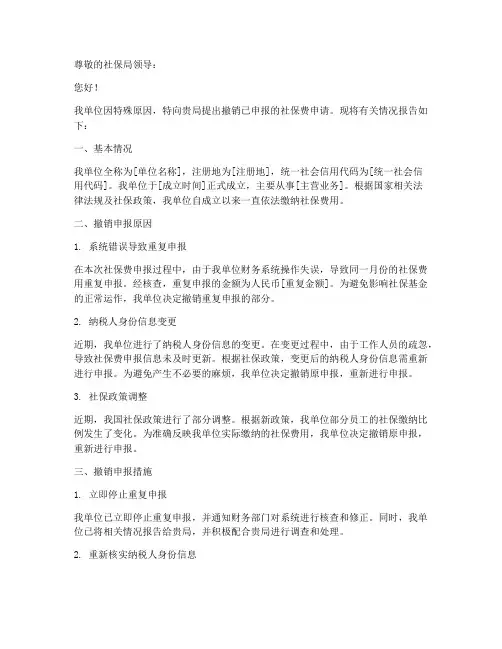 尊敬的社保局领导：

您好！

我单位因特殊原因，特向贵局提出撤销已申报的社保费申请。现将有关情况报告如下：

一、基本情况

我单位全称为[单位名称]，注册地为[注册地]，统一社会信用代码为[统一社会信用代码]。我单位于[成立时间]正式成立，主要从事[主营业务]。根据国家相关法律法规及社保政策，我单位自成立以来一直依法缴纳社保费用。

二、撤销申报原因

1. 系统错误导致重复申报

在本次社保费申报过程中，由于我单位财务系统操作失误，导致同一月份的社保费用重复申报。经核查，重复申报的金额为人民币[重复金额]。为避免影响社保基金的正常运作，我单位决定撤销重复申报的部分。

2. 纳税人身份信息变更

近期，我单位进行了纳税人身份信息的变更。在变更过程中，由于工作人员的疏忽，导致社保费申报信息未及时更新。根据社保政策，变更后的纳税人身份信息需重新进行申报。为避免产生不必要的麻烦，我单位决定撤销原申报，重新进行申报。

3. 社保政策调整

近期，我国社保政策进行了部分调整。根据新政策，我单位部分员工的社保缴纳比例发生了变化。为准确反映我单位实际缴纳的社保费用，我单位决定撤销原申报，重新进行申报。

三、撤销申报措施

1. 立即停止重复申报

我单位已立即停止重复申报，并通知财务部门对系统进行核查和修正。同时，我单位已将相关情况报告给贵局，并积极配合贵局进行调查和处理。

2. 重新核实纳税人身份信息